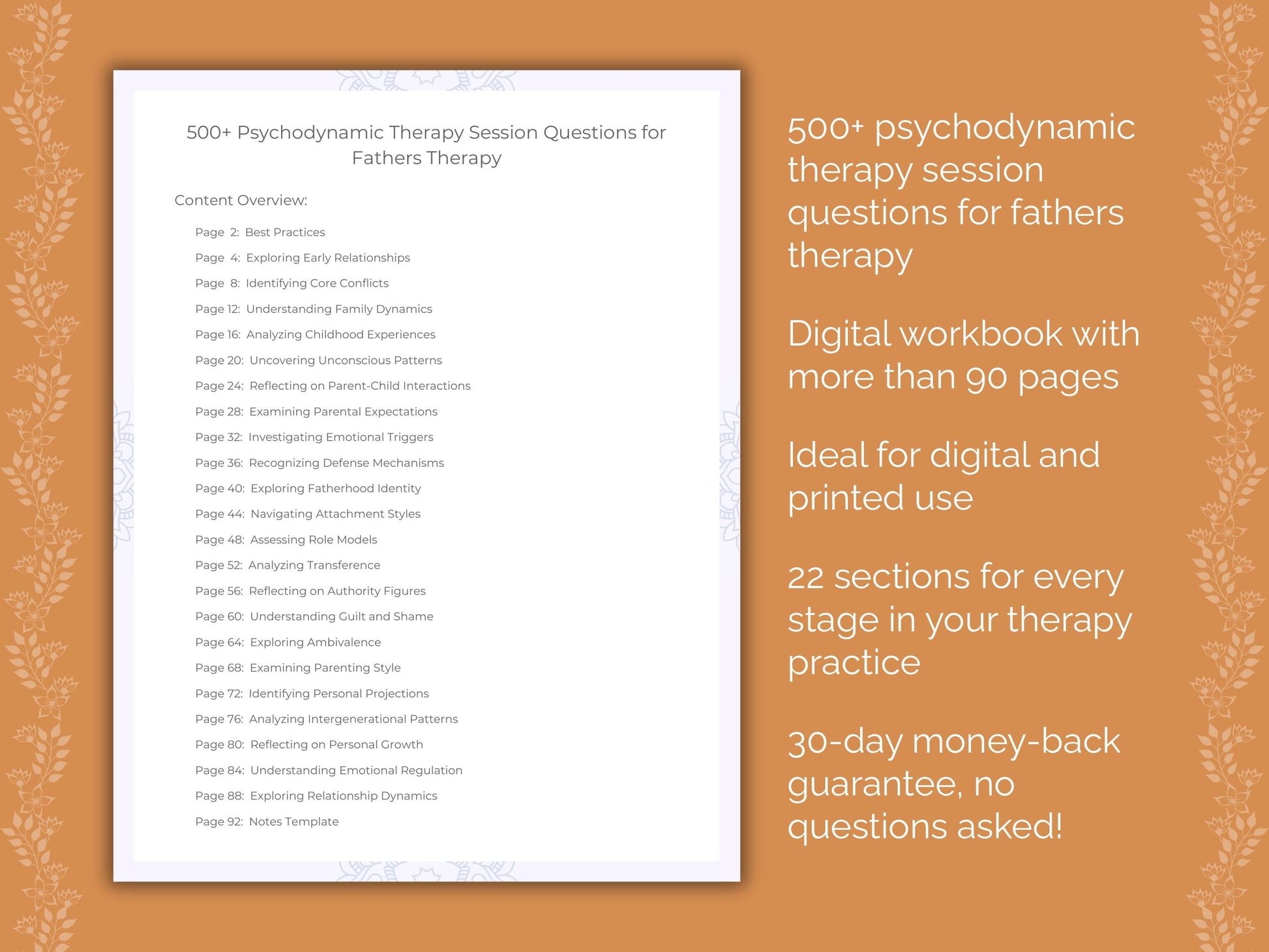 500+ Psychodynamic Therapy Session Questions for Fathers Therapy

Content Overview:

Page 2: Best Practices
Page 4: Exploring Early Relationships
Page 8: Identifying Core Conflicts
Page 12: Understanding Family Dynamics
Page 16: Analyzing Childhood Experiences
Page 20: Uncovering Unconscious Patterns
Page 24: Reflecting on Parent-Child Interactions
Page 28: Examining Parental Expectations
Page 32: Investigating Emotional Triggers
Page 36: Recognizing Defense Mechanisms
Page 40: Exploring Fatherhood Identity
Page 44: Navigating Attachment Styles
Page 48: Assessing Role Models
Page 52: Analyzing Transference
Page 56: Reflecting on Authority Figures
Page 60: Understanding Guilt and Shame
Page 64: Exploring Ambivalence
Page 68: Examining Parenting Style
Page 72: Identifying Personal Projections
Page 76: Analyzing Intergenerational Patterns
Page 80: Reflecting on Personal Growth
Page 84: Understanding Emotional Regulation
Page 88: Exploring Relationship Dynamics
Page 92: Notes Template

500+ psychodynamic therapy session questions for fathers therapy

Digital workbook with more than 90 pages

Ideal for digital and printed use

22 sections for every stage in your therapy practice

30-day money-back guarantee, no questions asked!